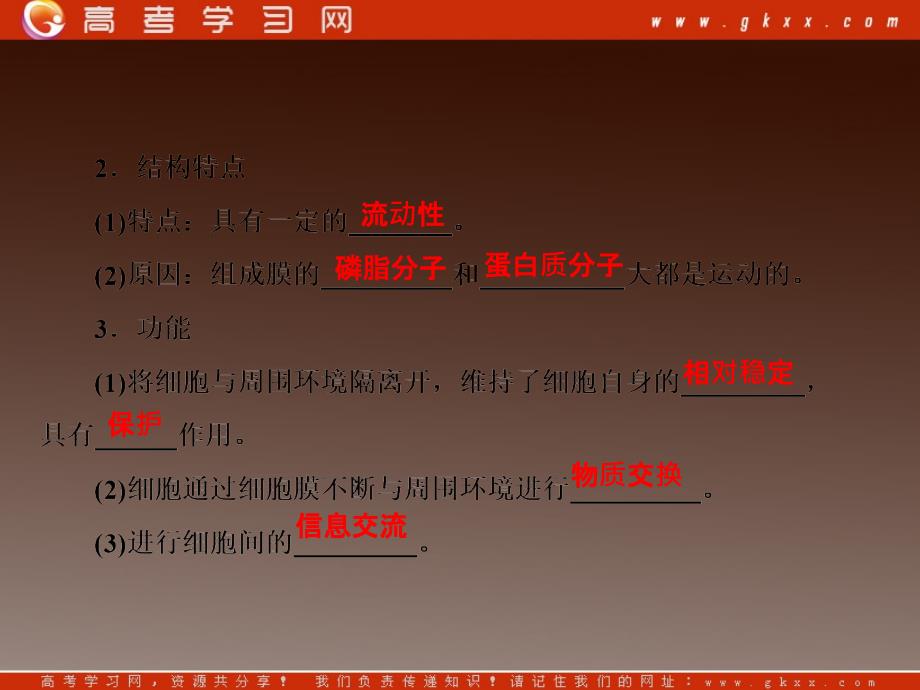 高考学习网 www.gkxx.com

2．结构特点

(1)特点：具有一定的流动性。

(2)原因：组成膜的磷脂分子和蛋白质分子大都是运动的。

3．功能

(1)将细胞与周围环境隔离开，维持了细胞自身的相对稳定，具有保护作用。

(2)细胞通过细胞膜不断与周围环境进行物质交换。

(3)进行细胞间的信息交流。

高考学习网，资源共分享！ 我们负责传递知识！请记住我们的网址：www.gkxx.com